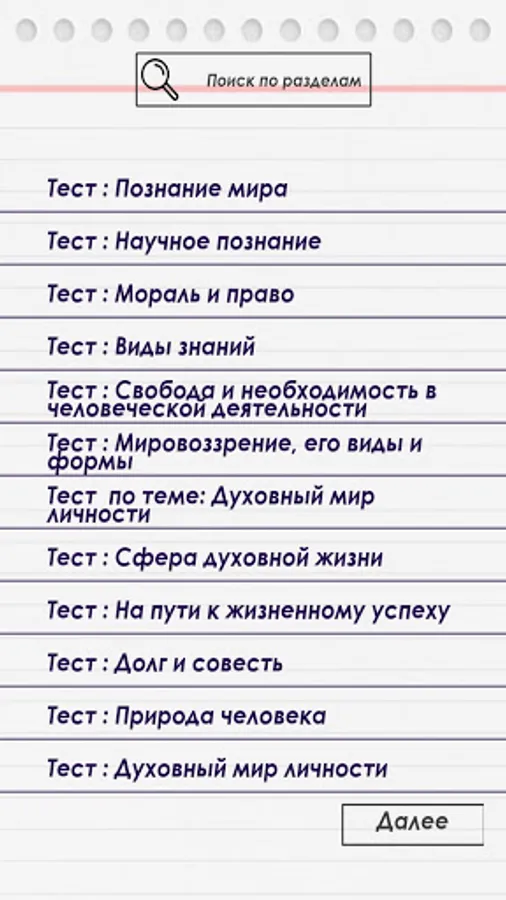 Поиск по разделам

Тест : Познание мира

Тест : Научное познание

Тест : Мораль и право

Тест : Виды знаний

Тест : Свобода и необходимость в человеческой деятельности

Тест : Мировоззрение, его виды и формы

Тест по теме: Духовный мир личности

Тест : Сфера духовной жизни

Тест : На пути к жизненному успеху

Тест : Долг и совесть

Тест : Природа человека

Тест : Духовный мир личности

Далее